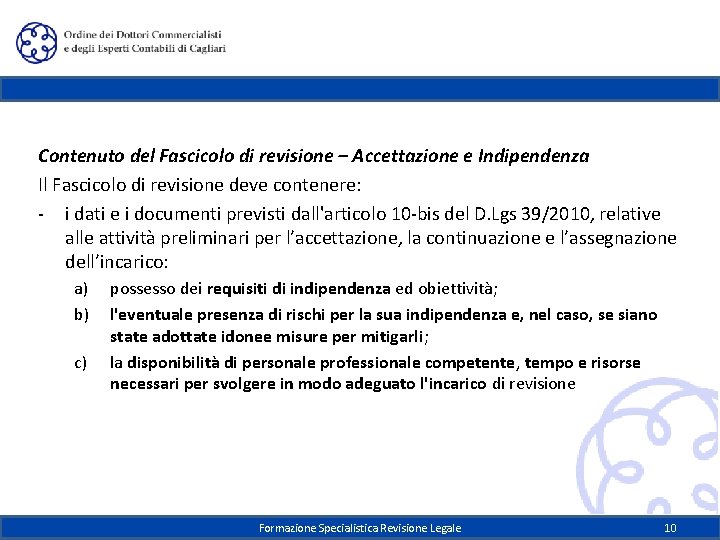 Ordine dei Dottori Commercialisti
e degli Esperti Contabili di Cagliari

Contenuto del Fascicolo di revisione – Accettazione e Indipendenza

Il Fascicolo di revisione deve contenere:

- i dati e i documenti previsti dall'articolo 10-bis del D.Lgs 39/2010, relative alle attività preliminari per l'accettazione, la continuazione e l'assegnazione dell'incarico:

a) possesso dei requisiti di indipendenza ed obiettività;

b) l'eventuale presenza di rischi per la sua indipendenza e, nel caso, se siano state adottate idonee misure per mitigarli;

c) la disponibilità di personale professionale competente, tempo e risorse necessari per svolgere in modo adeguato l'incarico di revisione

Formazione Specialistica Revisione Legale

10